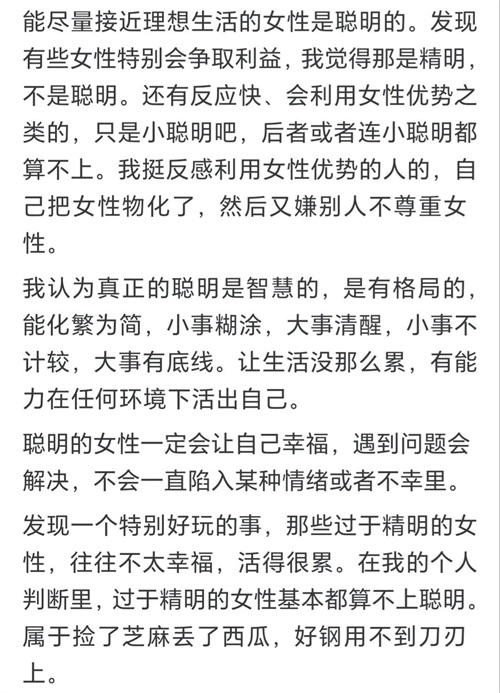 能尽量接近理想生活的女性是聪明的。发现有些女性特别会争取利益，我觉得那是精明，不是聪明。还有反应快、会利用女性优势之类的，只是小聪明吧，后者或者连小聪明都算不上。我挺反感利用女性优势的人的，自己把女性物化了，然后又嫌别人不尊重女性。

我认为真正的聪明是智慧的，是有格局的，能化繁为简，小事糊涂，大事清醒，小事不计较，大事有底线。让生活没那么累，有能力在任何环境下活出自己。

聪明的女性一定会让自己幸福，遇到问题会解决，不会一直陷入某种情绪或者不幸里。

发现一个特别好玩的事，那些过于精明的女性，往往不太幸福，活得很累。在我的个人判断里，过于精明的女性基本都算不上聪明。属于捡了芝麻丢了西瓜，好钢用不到刀刃上。